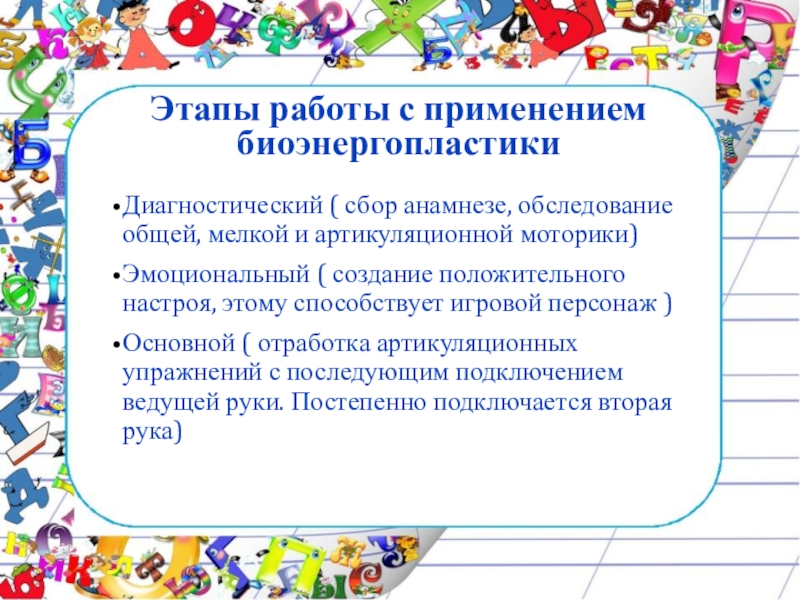 Этапы работы с применением биоэнергопластики

•Диагностический ( сбор анамнезе, обследование общей, мелкой и артикуляционной моторики)

•Эмоциональный ( создание положительного настроя, этому способствует игровой персонаж )

•Основной ( отработка артикуляционных упражнений с последующим подключением ведущей руки. Постепенно подключается вторая рука)